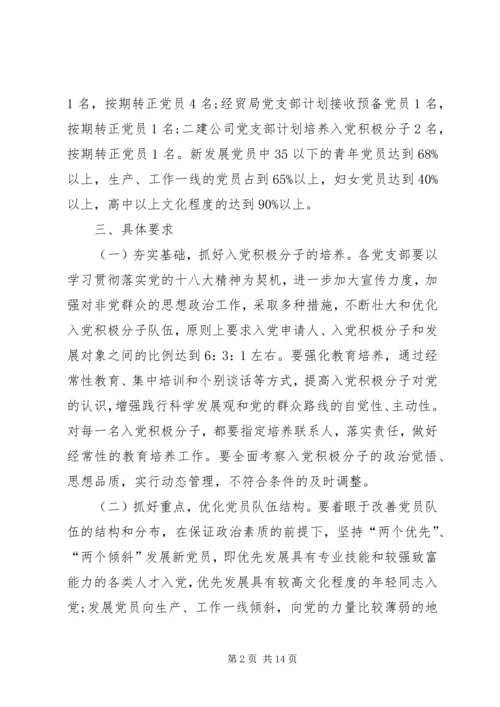 1名，按期转正党员4名;经贸局党支部计划接收预备党员1名，按期转正党员1名;二建公司党支部计划培养入党积极分子2名，按期转正党员1名。新发展党员中35以下的青年党员达到68%以上，生产、工作一线的党员占到65%以上，妇女党员达到40%以上，高中以上文化程度的达到90%以上。

三、具体要求

（一）夯实基础，抓好入党积极分子的培养。各党支部要以学习贯彻落实党的十八大精神为契机，进一步加大宣传力度，加强对非党群众的思想政治工作，采取多种措施，不断壮大和优化入党积极分子队伍，原则上要求入党申请人、入党积极分子和发展对象之间的比例达到6：3：1左右。要强化教育培养，通过经常性教育、集中培训和个别谈话等方式，提高入党积极分子对党的认识，增强践行科学发展观和党的群众路线的自觉性、主动性。对每一名入党积极分子，都要指定培养联系人，落实责任，做好经常性的教育培养工作。要全面考察入党积极分子的政治觉悟、思想品质，实行动态管理，不符合条件的及时调整。

（二）抓好重点，优化党员队伍结构。要着眼于改善党员队伍的结构和分布，在保证政治素质的前提下，坚持“两个优先”、“两个倾斜”发展新党员，即优先发展具有专业技能和较强致富能力的各类人才入党，优先发展具有较高文化程度的年轻同志入党;发展党员向生产、工作一线倾斜，向党的力量比较薄弱的地

第2页 共14页